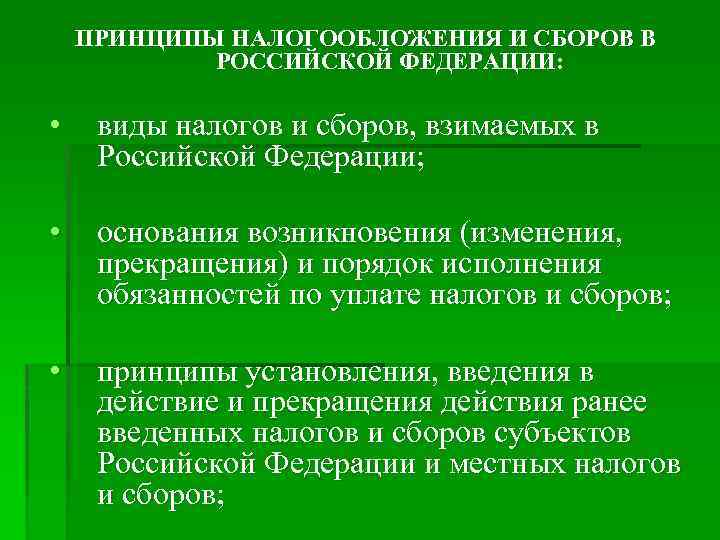 ПРИНЦИПЫ НАЛОГООБЛОЖЕНИЯ И СБОРОВ В РОССИЙСКОЙ ФЕДЕРАЦИИ:

• виды налогов и сборов, взимаемых в Российской Федерации;

• основания возникновения (изменения, прекращения) и порядок исполнения обязанностей по уплате налогов и сборов;

• принципы установления, введения в действие и прекращения действия ранее введенных налогов и сборов субъектов Российской Федерации и местных налогов и сборов;